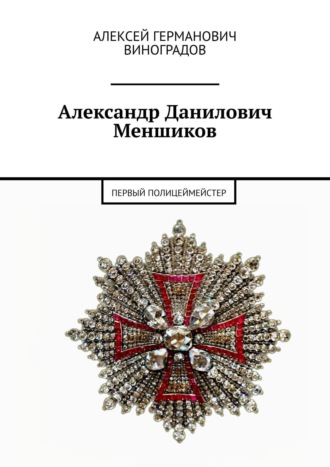 АЛЕКСЕЙ ГЕРМАНОВИЧ ВИНОГРАДОВ

Александр Данилович Меншиков

ПЕРВЫЙ ПОЛИЦЕЙМЕЙСТЕР